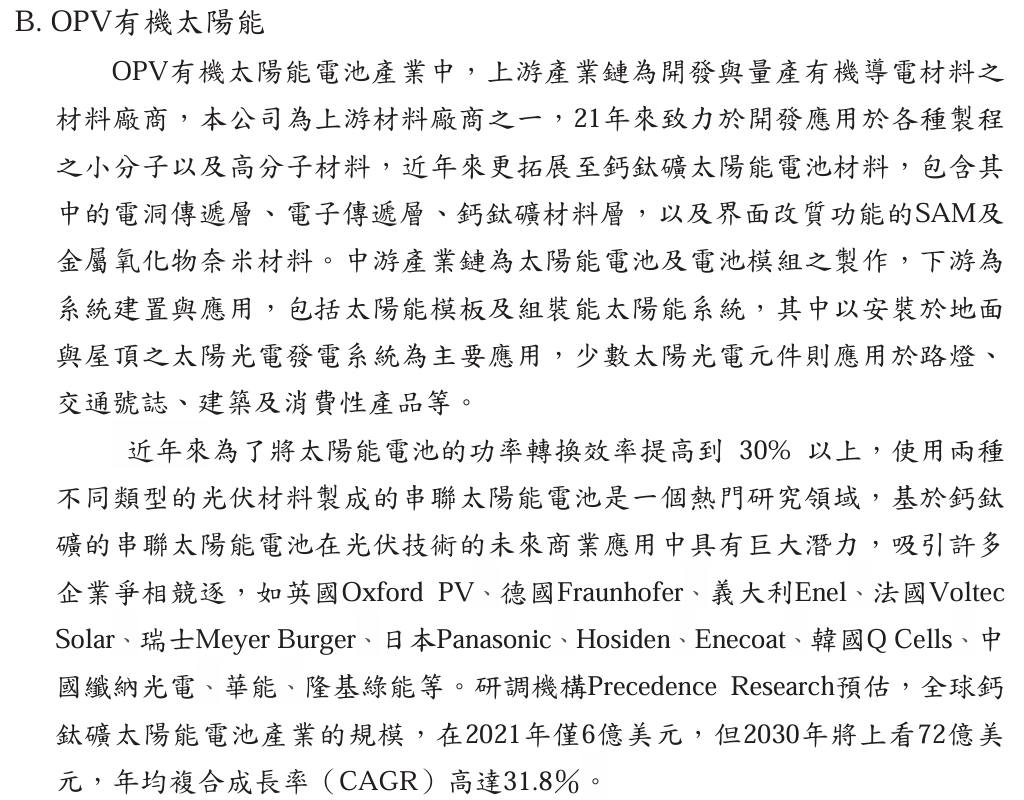 B. OPV有機太陽能

OPV有機太陽能電池產業中，上游產業鏈為開發與量產有機導電材料之材料廠商，本公司為上游材料廠商之一，21年來致力於開發應用於各種製程之小分子以及高分子材料，近年來更拓展至鈣鈦礦太陽能電池材料，包含其中的電洞傳遞層、電子傳遞層、鈣鈦礦材料層，以及界面改質功能的SAM及金屬氧化物奈米材料。中游產業鏈為太陽能電池及電池模組之製作，下游為系統建置與應用，包括太陽能模板及組裝能太陽能系統，其中以安裝於地面與屋頂之太陽光電發電系統為主要應用，少數太陽光電元件則應用於路燈、交通號誌、建築及消費性產品等。

近年來為了將太陽能電池的功率轉換效率提高到 30% 以上，使用兩種不同類型的光伏材料製成的串聯太陽能電池是一個熱門研究領域，基於鈣鈦礦的串聯太陽能電池在光伏技術的未來商業應用中具有巨大潛力，吸引許多企業爭相競逐，如英國Oxford PV、德國Fraunhofer、義大利Enel、法國Voltec Solar、瑞士Meyer Burger、日本Panasonic、Hosiden、Enecoat、韓國Q Cells、中國纖納光電、華能、隆基綠能等。研調機構Precedence Research預估，全球鈣鈦礦太陽能電池產業的規模，在2021年僅6億美元，但2030年將上看72億美元，年均複合成長率（CAGR）高達31.8%。